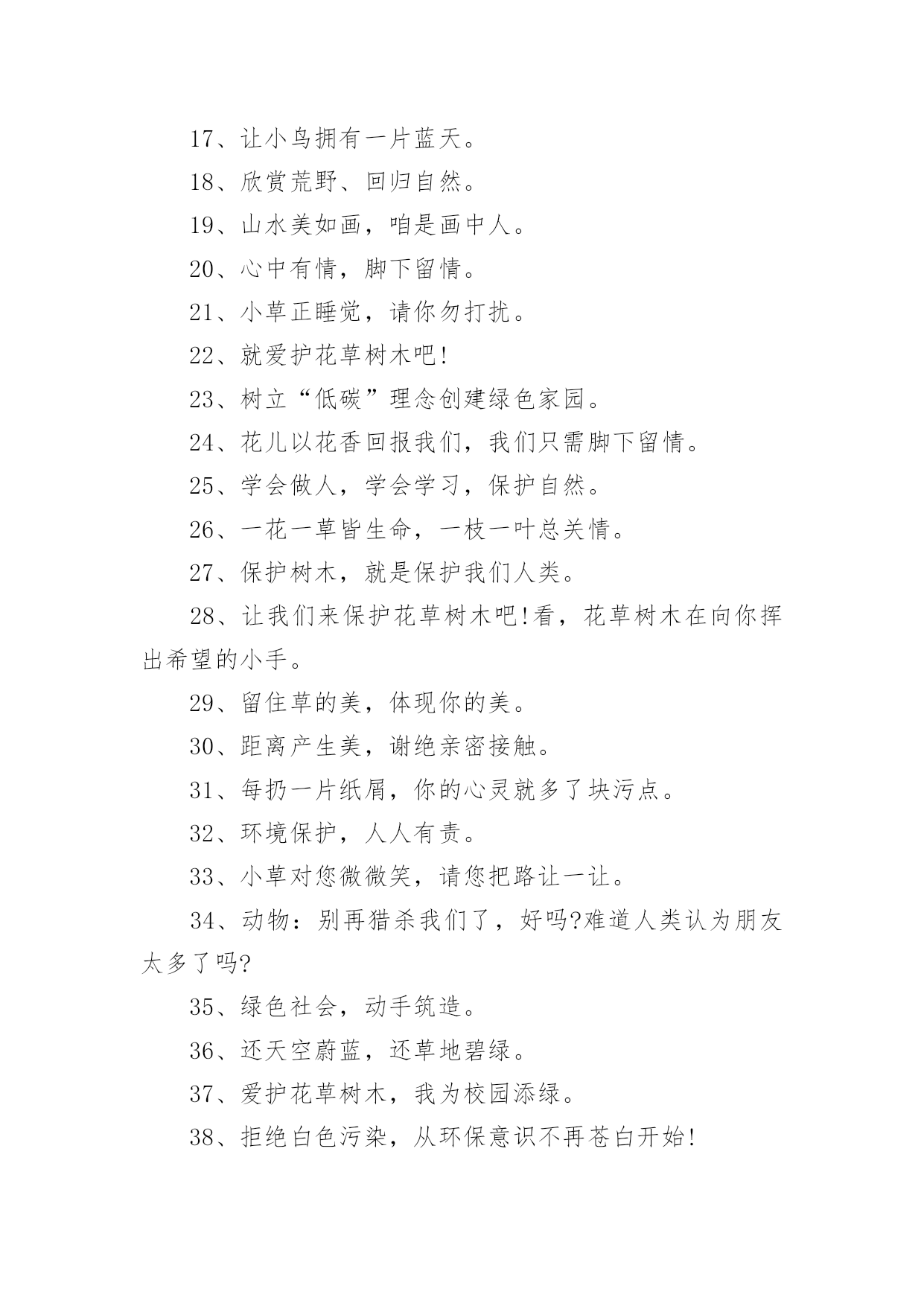 17、让小鸟拥有一片蓝天。

18、欣赏荒野、回归自然。

19、山水美如画，咱是画中人。

20、心中有情，脚下留情。

21、小草正睡觉，请你勿打扰。

22、就爱护花草树木吧!

23、树立“低碳”理念创建绿色家园。

24、花儿以花香回报我们，我们只需脚下留情。

25、学会做人，学会学习，保护自然。

26、一花一草皆生命，一枝一叶总关情。

27、保护树木，就是保护我们人类。

28、让我们来保护花草树木吧!看，花草树木在向你挥出希望的小手。

29、留住草的美，体现你的美。

30、距离产生美，谢绝亲密接触。

31、每扔一片纸屑，你的心灵就多了块污点。

32、环境保护，人人有责。

33、小草对您微微笑，请您把路让一让。

34、动物：别再猎杀我们了，好吗?难道人类认为朋友太多了吗?

35、绿色社会，动手筑造。

36、还天空蔚蓝，还草地碧绿。

37、爱护花草树木，我为校园添绿。

38、拒绝白色污染，从环保意识不再苍白开始!